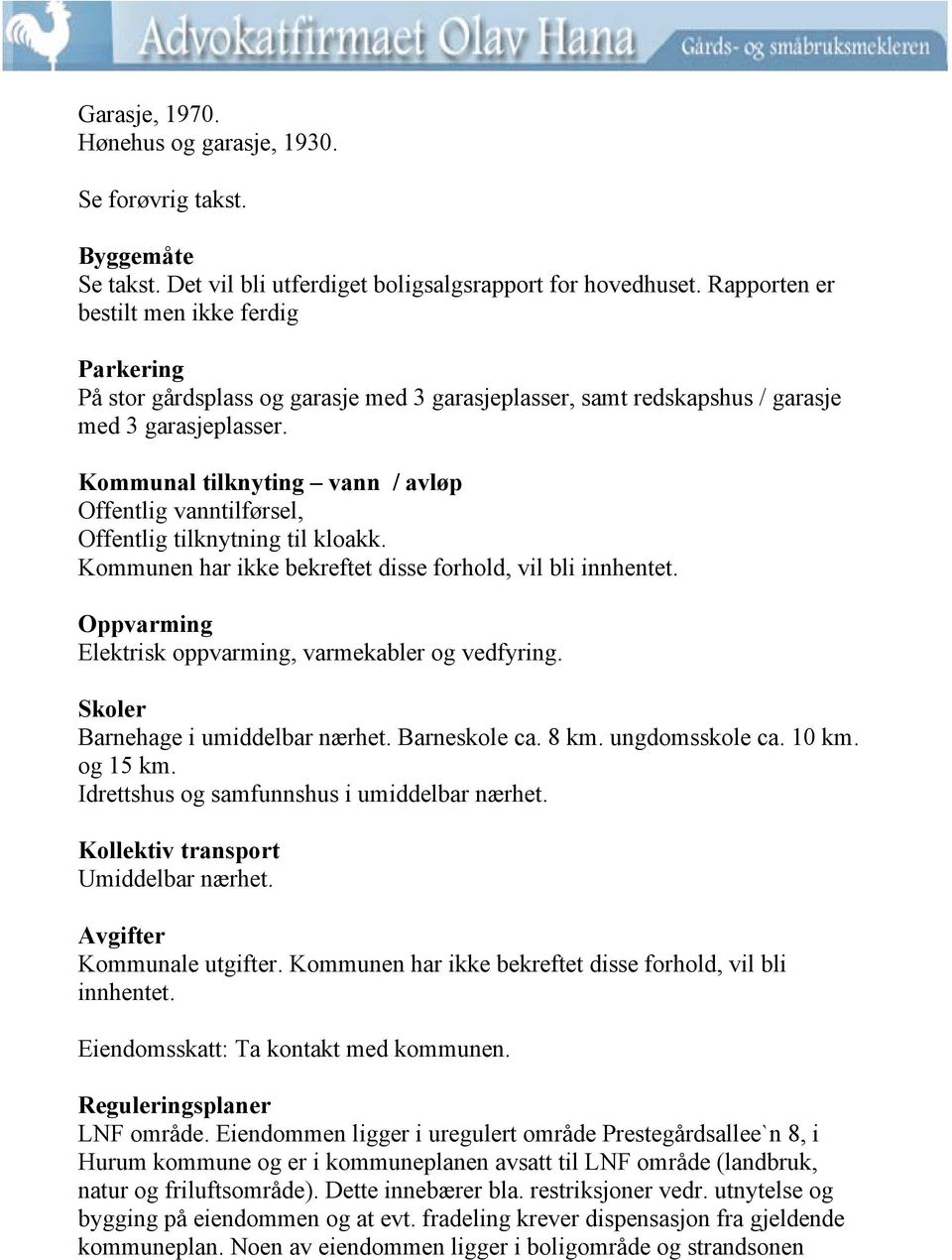 Advokatfirmaet Olav Hana
Gårds- og småbruksmekleren

Garasje, 1970.
Hønehus og garasje, 1930.

Se forøvrig takst.

Byggemåte
Se takst. Det vil bli utferdiget boligsalgsrapport for hovedhuset. Rapporten er bestilt men ikke ferdig

Parkering
På stor gårdsplass og garasje med 3 garasjeplasser, samt redskapshus / garasje med 3 garasjeplasser.

Kommunal tilknyting – vann / avløp
Offentlig vanntilførsel,
Offentlig tilknytning til kloakk.
Kommunen har ikke bekreftet disse forhold, vil bli innhentet.

Oppvarming
Elektrisk oppvarming, varmekabler og vedfyring.

Skoler
Barnehage i umiddelbar nærhet. Barneskole ca. 8 km. ungdomsskole ca. 10 km. og 15 km.
Idrettshus og samfunnshus i umiddelbar nærhet.

Kollektiv transport
Umiddelbar nærhet.

Avgifter
Kommunale utgifter. Kommunen har ikke bekreftet disse forhold, vil bli innhentet.

Eiendomsskatt: Ta kontakt med kommunen.

Reguleringsplaner
LNF område. Eiendommen ligger i uregulert område Prestegårdsallee`n 8, i Hurum kommune og er i kommuneplanen avsatt til LNF område (landbruk, natur og friluftsområde). Dette innebærer bla. restriksjoner vedr. utnytelse og bygging på eiendommen og at evt. fradeling krever dispensasjon fra gjeldende kommuneplan. Noen av eiendommen ligger i boligområde og strandsonen